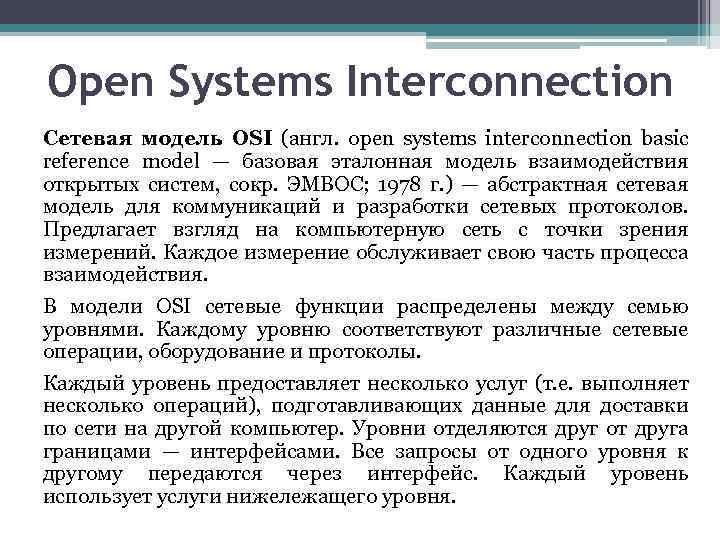 Open Systems Interconnection

Сетевая модель OSI (англ. open systems interconnection basic reference model — базовая эталонная модель взаимодействия открытых систем, сокр. ЭМВОС; 1978 г.) — абстрактная сетевая модель для коммуникаций и разработки сетевых протоколов. Предлагает взгляд на компьютерную сеть с точки зрения измерений. Каждое измерение обслуживает свою часть процесса взаимодействия.

В модели OSI сетевые функции распределены между семью уровнями. Каждому уровню соответствуют различные сетевые операции, оборудование и протоколы.

Каждый уровень предоставляет несколько услуг (т.е. выполняет несколько операций), подготавливающих данные для доставки по сети на другой компьютер. Уровни отделяются друг от друга границами — интерфейсами. Все запросы от одного уровня к другому передаются через интерфейс. Каждый уровень использует услуги нижележащего уровня.